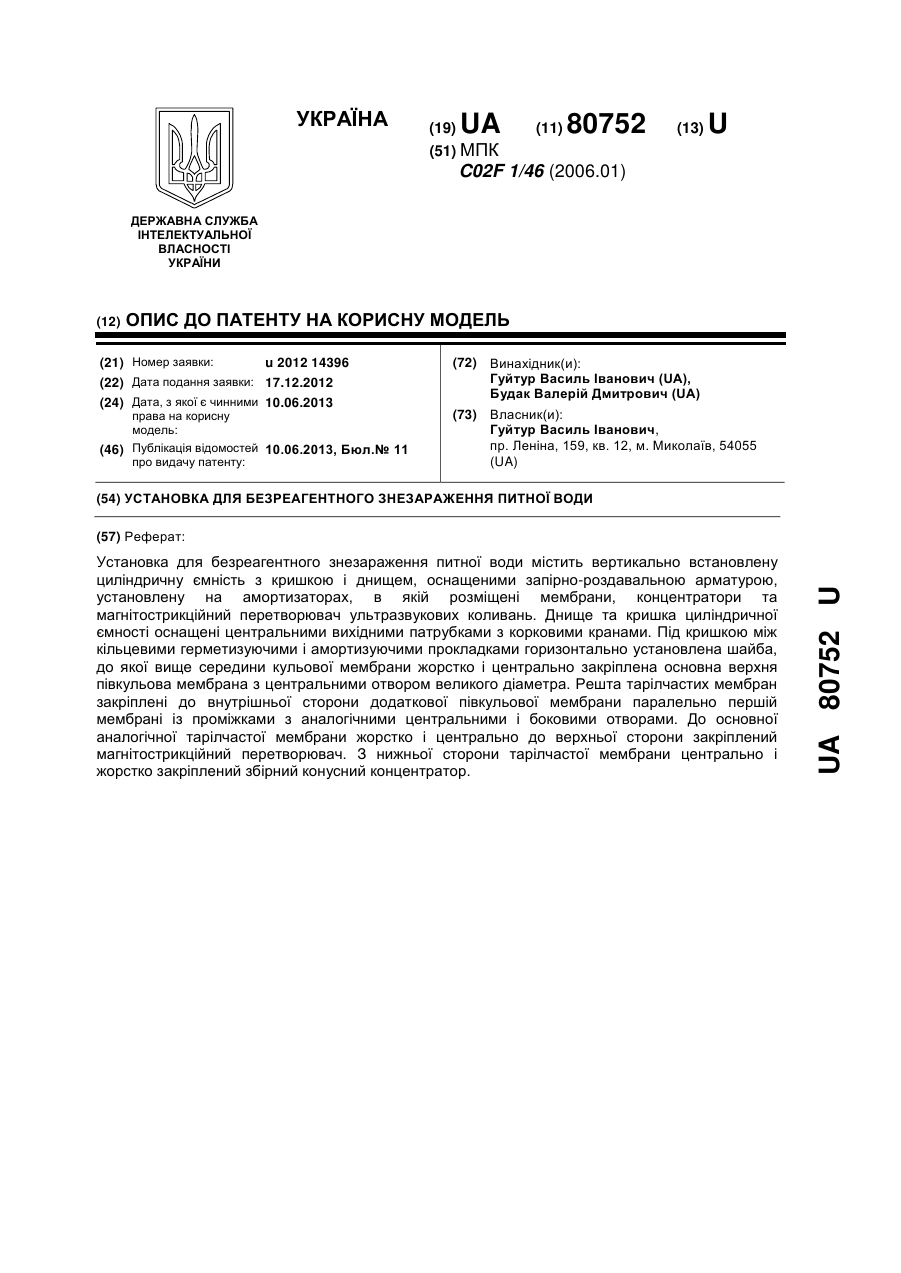 УКРАЇНА

(19) UA (11) 80752 (13) U

(51) МПК
C02F 1/46 (2006.01)

ДЕРЖАВНА СЛУЖБА ІНТЕЛЕКТУАЛЬНОЇ ВЛАСНОСТІ УКРАЇНИ

(12) ОПИС ДО ПАТЕНТУ НА КОРИСНУ МОДЕЛЬ

(21) Номер заявки: u 2012 14396
(22) Дата подання заявки: 17.12.2012
(24) Дата, з якої є чинними права на корисну модель: 10.06.2013
(46) Публікація відомостей про видачу патенту: 10.06.2013, Бюл.№ 11

(72) Винахідник(и):
Гуйтур Василь Іванович (UA),
Будак Валерій Дмитрович (UA)

(73) Власник(и):
Гуйтур Василь Іванович,
пр. Леніна, 159, кв. 12, м. Миколаїв, 54055 (UA)

(54) УСТАНОВКА ДЛЯ БЕЗРЕАГЕНТНОГО ЗНЕЗАРАЖЕННЯ ПИТНОЇ ВОДИ

(57) Реферат:

Установка для безреагентного знезараження питної води містить вертикально встановлену циліндричну ємність з кришкою і днищем, оснащеними запірно-роздавальною арматурою, установлену на амортизаторах, в якій розміщені мембрани, концентратори та магнітострикційний перетворювач ультразвукових коливань. Днище та кришка циліндричної ємності оснащені центральними вихідними патрубками з корковими кранами. Під кришкою між кільцевими герметизуючими і амортизуючими прокладками горизонтально установлена шайба, до якої вище середини кульової мембрани жорстко і центрально закріплена основна верхня півкульова мембрана з центральними отвором великого діаметра. Решта тарілчастих мембран закріплені до внутрішньої сторони додаткової півкульової мембрани паралельно першій мембрані із проміжками з аналогічними центральними і боковими отворами. До основної аналогічної тарілчастої мембрани жорстко і центрально до верхньої сторони закріплений магнітострикційний перетворювач. З нижньої сторони тарілчастої мембрани центрально і жорстко закріплений збірний конусний концентратор.

UA 80752 U